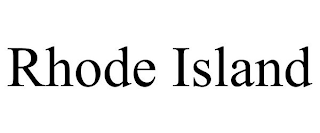 Rhode Island